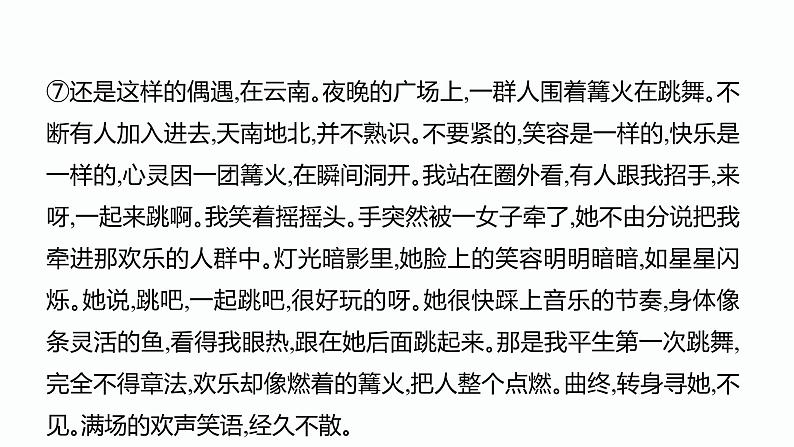 ⑦还是这样的偶遇,在云南。夜晚的广场上,一群人围着篝火在跳舞。不断有人加入进去,天南地北,并不熟识。不要紧的,笑容是一样的,快乐是一样的,心灵因一团篝火,在瞬间洞开。我站在圈外看,有人跟我招手,来呀,一起来跳啊。我笑着摇摇头。手突然被一女子牵了,她不由分说把我牵进那欢乐的人群中。灯光暗影里,她脸上的笑容明明暗暗,如星星闪烁。她说,跳吧,一起跳吧,很好玩的呀。她很快踩上音乐的节奏,身体像条灵活的鱼,看得我眼热,跟在她后面跳起来。那是我平生第一次跳舞,完全不得章法,欢乐却像燃着的篝火,把人整个点燃。曲终,转身寻她,不见。满场的欢声笑语,经久不散。